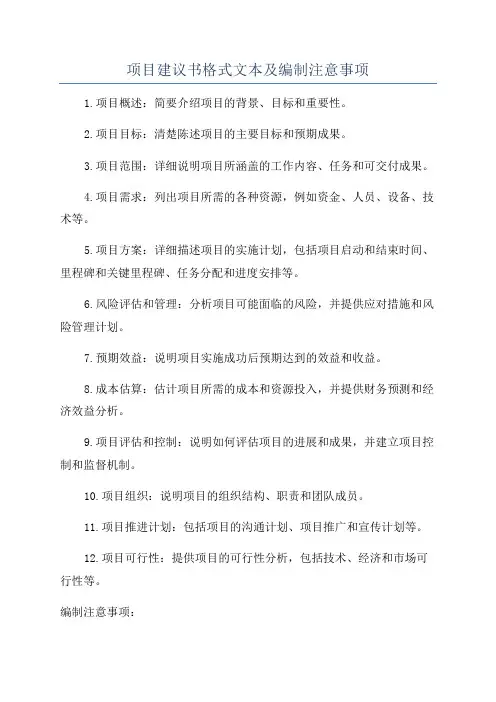 项目建议书格式文本及编制注意事项

1.项目概述：简要介绍项目的背景、目标和重要性。

2.项目目标：清楚陈述项目的主要目标和预期成果。

3.项目范围：详细说明项目所涵盖的工作内容、任务和可交付成果。

4.项目需求：列出项目所需的各种资源，例如资金、人员、设备、技术等。

5.项目方案：详细描述项目的实施计划，包括项目启动和结束时间、里程碑和关键里程碑、任务分配和进度安排等。

6.风险评估和管理：分析项目可能面临的风险，并提供应对措施和风险管理计划。

7.预期效益：说明项目实施成功后预期达到的效益和收益。

8.成本估算：估计项目所需的成本和资源投入，并提供财务预测和经济效益分析。

9.项目评估和控制：说明如何评估项目的进展和成果，并建立项目控制和监督机制。

10.项目组织：说明项目的组织结构、职责和团队成员。

11.项目推进计划：包括项目的沟通计划、项目推广和宣传计划等。

12.项目可行性：提供项目的可行性分析，包括技术、经济和市场可行性等。

编制注意事项：